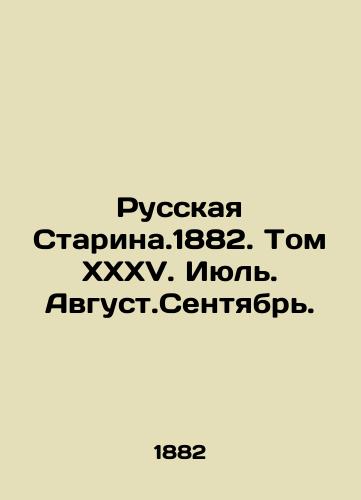 Русская Старина.1882. Том XXXV. Июль. Август.Сентябрь.

1882